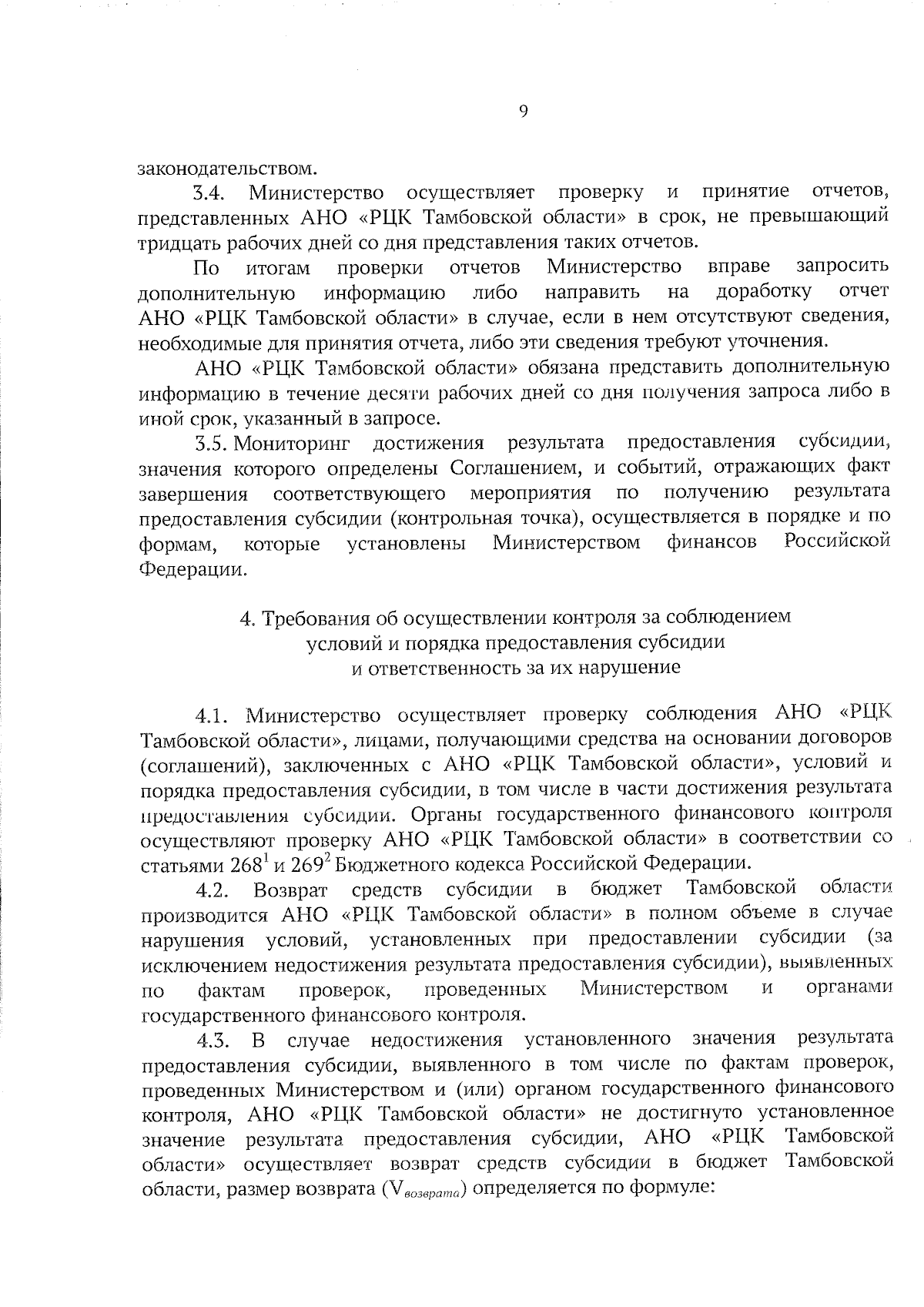 9

законодательством.

3.4. Министерство осуществляет проверку и принятие отчетов, представленных АНО «РЦК Тамбовской области» в срок, не превышающий тридцать рабочих дней со дня представления таких отчетов.

По итогам проверки отчетов Министерство вправе запросить дополнительную информацию либо направить на доработку отчет АНО «РЦК Тамбовской области» в случае, если в нем отсутствуют сведения, необходимые для принятия отчета, либо эти сведения требуют уточнения.

АНО «РЦК Тамбовской области» обязана представить дополнительную информацию в течение десяти рабочих дней со дня получения запроса либо в иной срок, указанный в запросе.

3.5. Мониторинг достижения результата предоставления субсидии, значения которого определены Соглашением, и событий, отражающих факт завершения соответствующего мероприятия по получению результата предоставления субсидии (контрольная точка), осуществляется в порядке и по формам, которые установлены Министерством финансов Российской Федерации.

4. Требования об осуществлении контроля за соблюдением условий и порядка предоставления субсидии и ответственность за их нарушение

4.1. Министерство осуществляет проверку соблюдения АНО «РЦК Тамбовской области», лицами, получающими средства на основании договоров (соглашений), заключенных с АНО «РЦК Тамбовской области», условий и порядка предоставления субсидии, в том числе в части достижения результата предоставления субсидии. Органы государственного финансового контроля осуществляют проверку АНО «РЦК Тамбовской области» в соответствии со статьями $268^1$ и $269^2$ Бюджетного кодекса Российской Федерации.

4.2. Возврат средств субсидии в бюджет Тамбовской области производится АНО «РЦК Тамбовской области» в полном объеме в случае нарушения условий, установленных при предоставлении субсидии (за исключением недостижения результата предоставления субсидии), выявленных по фактам проверок, проведенных Министерством и органами государственного финансового контроля.

4.3. В случае недостижения установленного значения результата предоставления субсидии, выявленного в том числе по фактам проверок, проведенных Министерством и (или) органом государственного финансового контроля, АНО «РЦК Тамбовской области» не достигнуто установленное значение результата предоставления субсидии, АНО «РЦК Тамбовской области» осуществляет возврат средств субсидии в бюджет Тамбовской области, размер возврата ($V_{возврата}$) определяется по формуле: